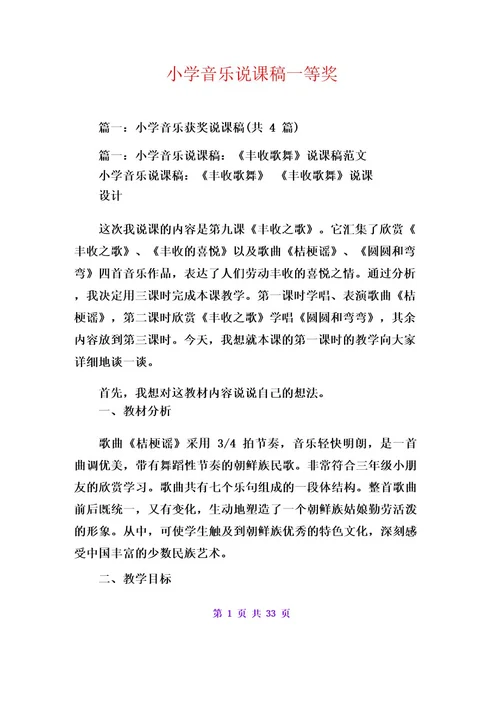 小学音乐说课稿一等奖

篇一：小学音乐获奖说课稿(共 4 篇)

篇一：小学音乐说课稿：《丰收歌舞》说课稿范文
小学音乐说课稿：《丰收歌舞》 《丰收歌舞》说课设计

这次我说课的内容是第九课《丰收之歌》。它汇集了欣赏《丰收之歌》、《丰收的喜悦》以及歌曲《桔梗谣》、《圆圆和弯弯》四首音乐作品，表达了人们劳动丰收的喜悦之情。通过分析，我决定用三课时完成本课教学。第一课时学唱、表演歌曲《桔梗谣》，第二课时欣赏《丰收之歌》学唱《圆圆和弯弯》，其余内容放到第三课时。今天，我想就本课的第一课时的教学向大家详细地谈一谈。

首先，我想对这教材内容说说自己的想法。
一、教材分析

歌曲《桔梗谣》采用 3/4 拍节奏，音乐轻快明朗，是一首曲调优美，带有舞蹈性节奏的朝鲜族民歌。非常符合三年级小朋友的欣赏学习。歌曲共有七个乐句组成的一段体结构。整首歌曲前后既统一，又有变化，生动地塑造了一个朝鲜族姑娘勤劳活泼的形象。从中，可使学生触及到朝鲜族优秀的特色文化，深刻感受中国丰富的少数民族艺术。

二、教学目标

第 1 页 共 33 页